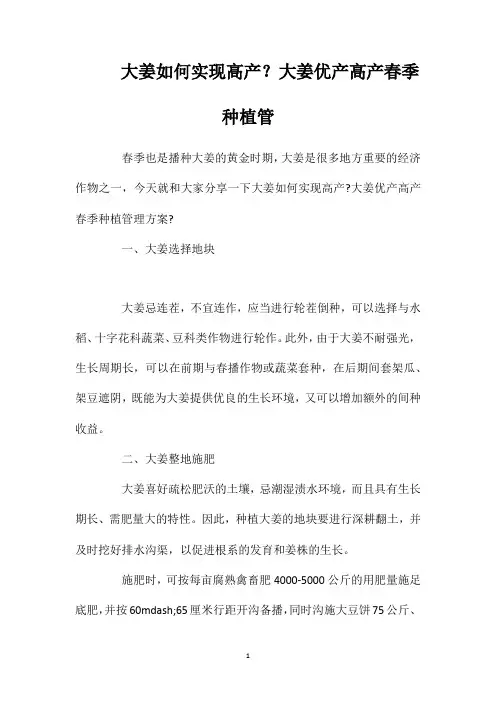 大姜如何实现高产？大姜优产高产春季种植管

春季也是播种大姜的黄金时期，大姜是很多地方重要的经济作物之一，今天就和大家分享一下大姜如何实现高产?大姜优产高产春季种植管理方案?

一、大姜选择地块

大姜忌连茬，不宜连作，应当进行轮茬倒种，可以选择与水稻、十字花科蔬菜、豆科类作物进行轮作。此外，由于大姜不耐强光，生长周期长，可以在前期与春播作物或蔬菜套种，在后期间套架瓜、架豆遮阴，既能为大姜提供优良的生长环境，又可以增加额外的间种收益。

二、大姜整地施肥

大姜喜好疏松肥沃的土壤，忌潮湿渍水环境，而且具有生长期长、需肥量大的特性。因此，种植大姜的地块要进行深耕翻土，并及时挖好排水沟渠，以促进根系的发育和姜株的生长。

施肥时，可按每亩腐熟禽畜肥 4000-5000 公斤的用肥量施足底肥，并按 60mdash;65 厘米行距开沟备播，同时沟施大豆饼 75 公斤、

1